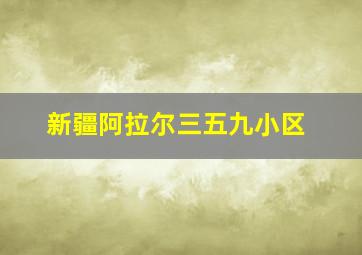 新疆阿拉尔三五九小区